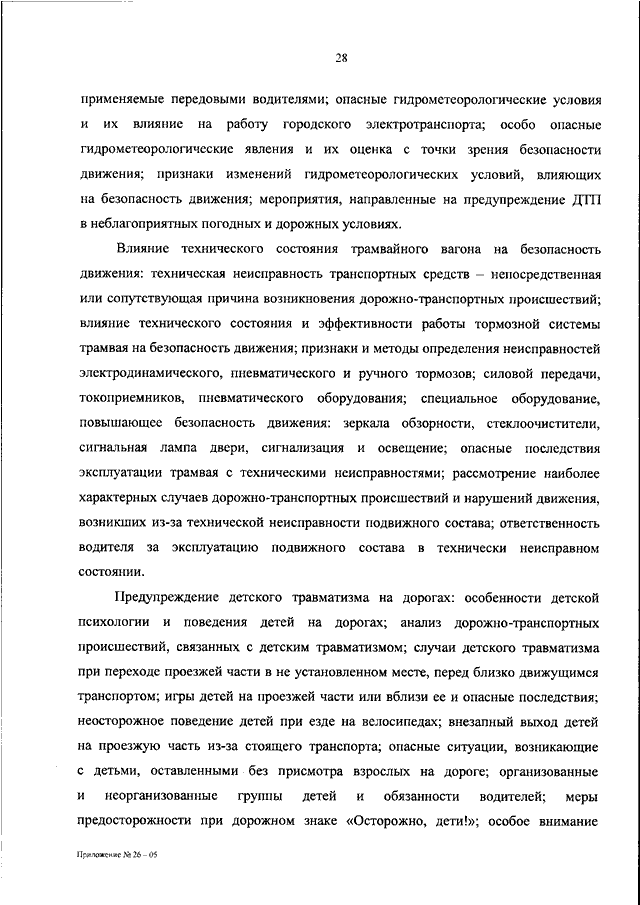 28

применяемые передовыми водителями; опасные гидрометеорологические условия и их влияние на работу городского электротранспорта; особо опасные гидрометеорологические явления и их оценка с точки зрения безопасности движения; признаки изменений гидрометеорологических условий, влияющих на безопасность движения; мероприятия, направленные на предупреждение ДТП в неблагоприятных погодных и дорожных условиях.

Влияние технического состояния трамвайного вагона на безопасность движения: техническая неисправность транспортных средств – непосредственная или сопутствующая причина возникновения дорожно-транспортных происшествий; влияние технического состояния и эффективности работы тормозной системы трамвая на безопасность движения; признаки и методы определения неисправностей электродинамического, пневматического и ручного тормозов; силовой передачи, токоприемников, пневматического оборудования; специальное оборудование, повышающее безопасность движения: зеркала обзорности, стеклоочистители, сигнальная лампа двери, сигнализация и освещение; опасные последствия эксплуатации трамвая с техническими неисправностями; рассмотрение наиболее характерных случаев дорожно-транспортных происшествий и нарушений движения, возникших из-за технической неисправности подвижного состава; ответственность водителя за эксплуатацию подвижного состава в технически неисправном состоянии.

Предупреждение детского травматизма на дорогах: особенности детской психологии и поведения детей на дорогах; анализ дорожно-транспортных происшествий, связанных с детским травматизмом; случаи детского травматизма при переходе проезжей части в не установленном месте, перед близко движущимся транспортом; игры детей на проезжей части или вблизи ее и опасные последствия; неосторожное поведение детей при езде на велосипедах; внезапный выход детей на проезжую часть из-за стоящего транспорта; опасные ситуации, возникающие с детьми, оставленными без присмотра взрослых на дороге; организованные и неорганизованные группы детей и обязанности водителей; меры предосторожности при дорожном знаке «Осторожно, дети!»; особое внимание

Приложение № 26 – 05